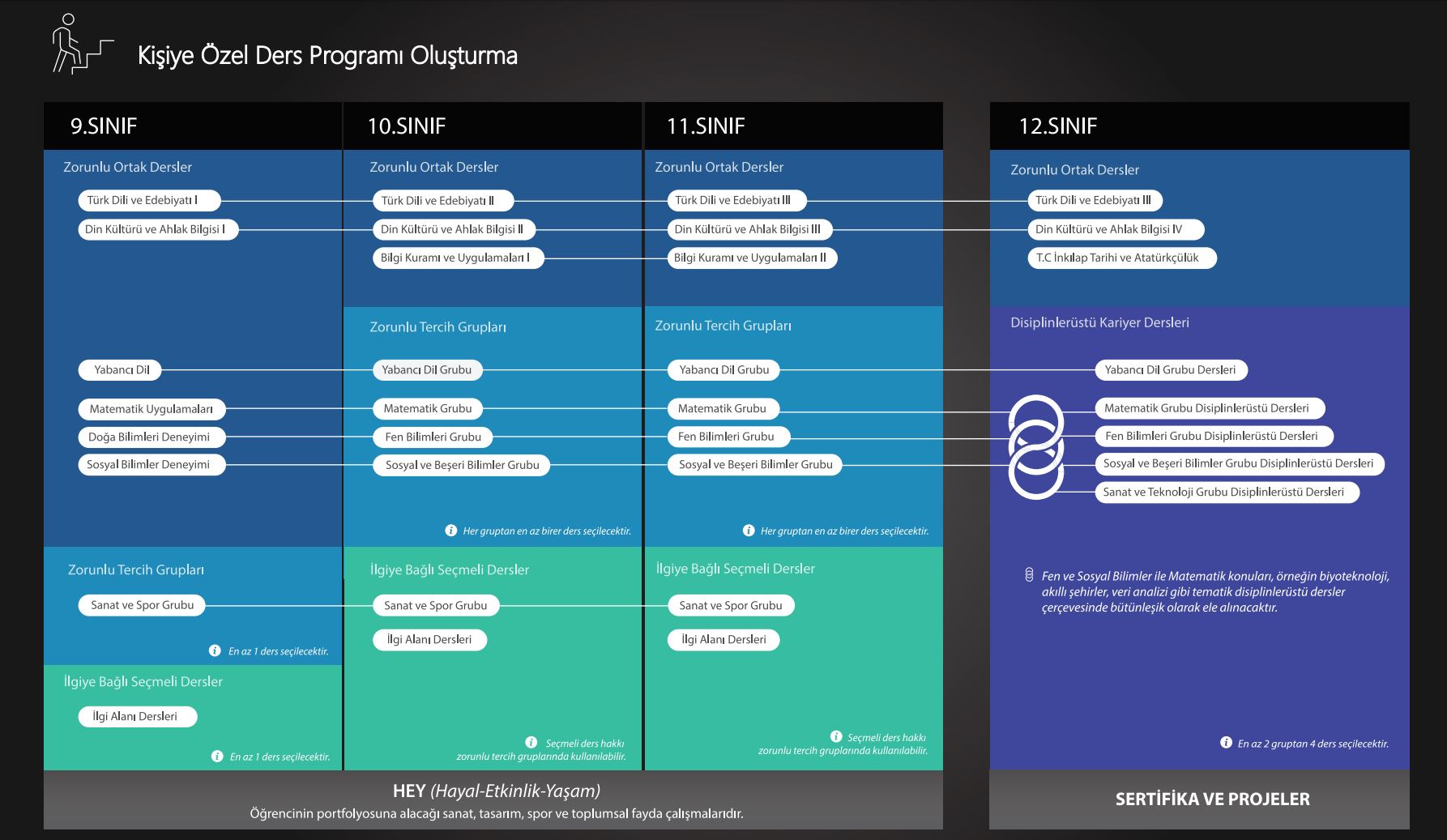 Kişiye Özel Ders Programı Oluşturma

9.SINIF

Zorunlu Ortak Dersler

Türk Dili ve Edebiyatı I

Din Kültürü ve Ahlak Bilgisi I

Yabancı Dil

Matematik Uygulamaları

Doğa Bilimleri Deneyimi

Sosyal Bilimler Deneyimi

Zorunlu Tercih Grupları

Sanat ve Spor Grubu

En az 1 ders seçilecektir.

İlgiye Bağlı Seçmeli Dersler

İlgi Alanı Dersleri

En az 1 ders seçilecektir.

10.SINIF

Zorunlu Ortak Dersler

Türk Dili ve Edebiyatı II

Din Kültürü ve Ahlak Bilgisi II

Bilgi Kuramı ve Uygulamaları I

Zorunlu Tercih Grupları

Yabancı Dil Grubu

Matematik Grubu

Fen Bilimleri Grubu

Sosyal ve Beşeri Bilimler Grubu

Her gruptan en az birer ders seçilecektir.

İlgiye Bağlı Seçmeli Dersler

Sanat ve Spor Grubu

İlgi Alanı Dersleri

Seçmeli ders hakkı zorunlu tercih gruplarında kullanılabilir.

11.SINIF

Zorunlu Ortak Dersler

Türk Dili ve Edebiyatı III

Din Kültürü ve Ahlak Bilgisi III

Bilgi Kuramı ve Uygulamaları II

Zorunlu Tercih Grupları

Yabancı Dil Grubu

Matematik Grubu

Fen Bilimleri Grubu

Sosyal ve Beşeri Bilimler Grubu

Her gruptan en az birer ders seçilecektir.

İlgiye Bağlı Seçmeli Dersler

Sanat ve Spor Grubu

İlgi Alanı Dersleri

Seçmeli ders hakkı zorunlu tercih gruplarında kullanılabilir.

12.SINIF

Zorunlu Ortak Dersler

Türk Dili ve Edebiyatı III

Din Kültürü ve Ahlak Bilgisi IV

T.C İnkılap Tarihi ve Atatürkçülük

Disiplinlerüstü Kariyer Dersleri

Yabancı Dil Grubu Dersleri

Matematik Grubu Disiplinlerüstü Dersleri

Fen Bilimleri Grubu Disiplinlerüstü Dersleri

Sosyal ve Beşeri Bilimler Grubu Disiplinlerüstü Dersleri

Sanat ve Teknoloji Grubu Disiplinlerüstü Dersleri

Fen ve Sosyal Bilimler ile Matematik konuları, örneğin biyoteknoloji, akıllı şehirler, veri analizi gibi tematik disiplinlerüstü dersler çerçevesinde bütünleşik olarak ele alınacaktır.

En az 2 gruptan 4 ders seçilecektir.

HEY (Hayal-Etkinlik-Yaşam)
Öğrencinin portfolyosuna alacağı sanat, tasarım, spor ve toplumsal fayda çalışmalarıdır.

SERTİFİKA VE PROJELER